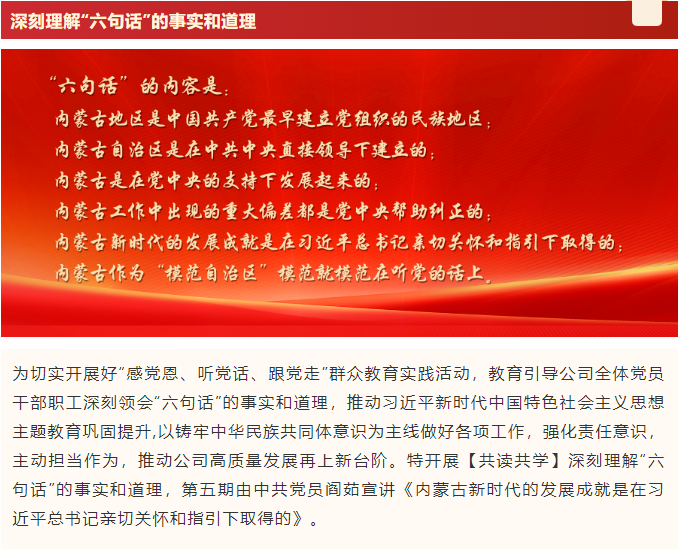 深刻理解“六句话”的事实和道理

“六句话”的内容是：
内蒙古地区是中国共产党最早建立党组织的民族地区；
内蒙古自治区是在中共中央直接领导下建立的；
内蒙古是在党中央的支持下发展起来的；
内蒙古工作中出现的重大偏差都是党中央帮助纠正的；
内蒙古新时代的发展成就是在习近平总书记亲切关怀和指引下取得的；
内蒙古作为“模范自治区”模范就模范在听党的话上。

为切实开展好“感党恩、听党话、跟党走”群众教育实践活动，教育引导公司全体党员干部职工深刻领会“六句话”的事实和道理，推动习近平新时代中国特色社会主义思想主题教育巩固提升,以铸牢中华民族共同体意识为主线做好各项工作，强化责任意识，主动担当作为，推动公司高质量发展再上新台阶。特开展【共读共学】深刻理解“六句话”的事实和道理，第五期由中共党员阎茹宣讲《内蒙古新时代的发展成就是在习近平总书记亲切关怀和指引下取得的》。